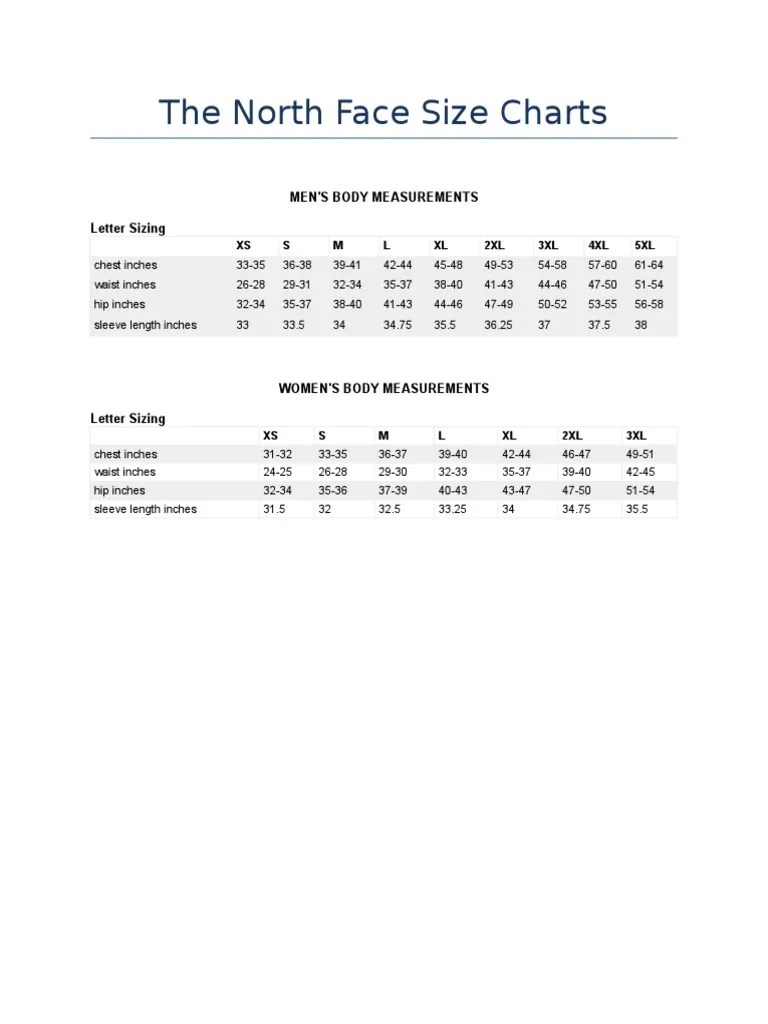 The North Face Size Charts

MEN'S BODY MEASUREMENTS

Letter Sizing

| | XS | S | M | L | XL | 2XL | 3XL | 4XL | 5XL |
|---|---|---|---|---|---|---|---|---|---|
| chest inches | 33-35 | 36-38 | 39-41 | 42-44 | 45-48 | 49-53 | 54-58 | 57-60 | 61-64 |
| waist inches | 26-28 | 29-31 | 32-34 | 35-37 | 38-40 | 41-43 | 44-46 | 47-50 | 51-54 |
| hip inches | 32-34 | 35-37 | 38-40 | 41-43 | 44-46 | 47-49 | 50-52 | 53-55 | 56-58 |
| sleeve length inches | 33 | 33.5 | 34 | 34.75 | 35.5 | 36.25 | 37 | 37.5 | 38 |

WOMEN'S BODY MEASUREMENTS

Letter Sizing

| | XS | S | M | L | XL | 2XL | 3XL |
|---|---|---|---|---|---|---|---|
| chest inches | 31-32 | 33-35 | 36-37 | 39-40 | 42-44 | 46-47 | 49-51 |
| waist inches | 24-25 | 26-28 | 29-30 | 32-33 | 35-37 | 39-40 | 42-45 |
| hip inches | 32-34 | 35-36 | 37-39 | 40-43 | 43-47 | 47-50 | 51-54 |
| sleeve length inches | 31.5 | 32 | 32.5 | 33.25 | 34 | 34.75 | 35.5 |